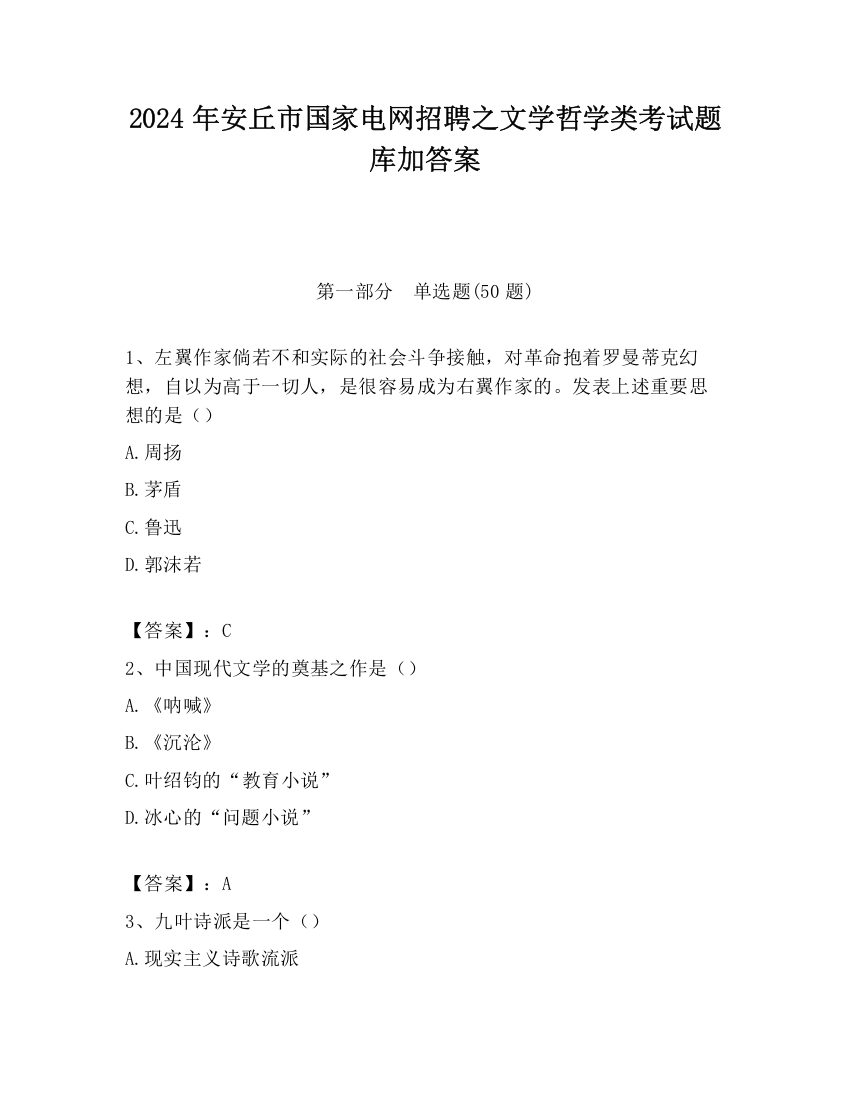 2024 年安丘市国家电网招聘之文学哲学类考试题库加答案

第一部分 单选题(50 题)

1、左翼作家倘若不和实际的社会斗争接触，对革命抱着罗曼蒂克幻想，自以为高于一切人，是很容易成为右翼作家的。发表上述重要思想的是（）

A.周扬

B.茅盾

C.鲁迅

D.郭沫若

【答案】：C

2、中国现代文学的奠基之作是（）

A.《呐喊》

B.《沉沦》

C.叶绍钧的“教育小说”

D.冰心的“问题小说”

【答案】：A

3、九叶诗派是一个（）

A.现实主义诗歌流派